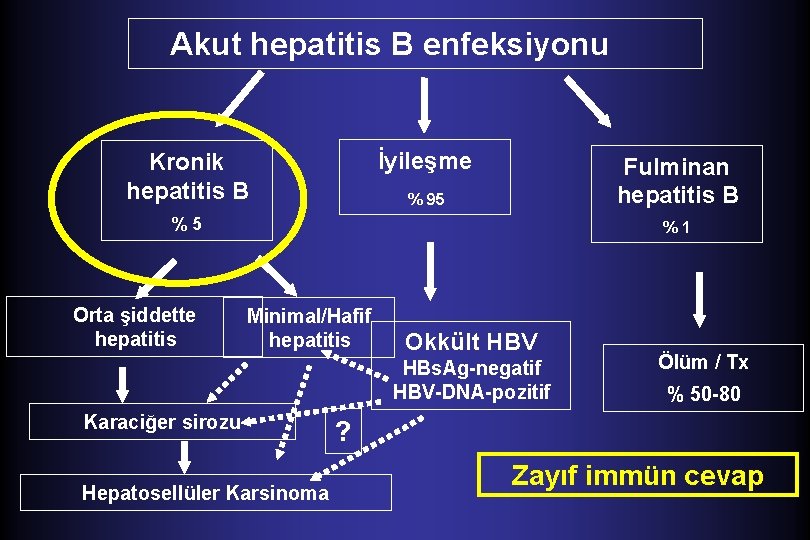 Akut hepatitis B enfeksiyonu

Kronik hepatitis B
% 5

İyileşme
% 95

Fulminan hepatitis B
% 1

Orta şiddette hepatitis

Minimal/Hafif hepatitis

Okkült HBV
HBsAg-negatif
HBV-DNA-pozitif

Ölüm / Tx
% 50-80

Karaciğer sirozu

?

Hepatosellüler Karsinoma

Zayıf immün cevap